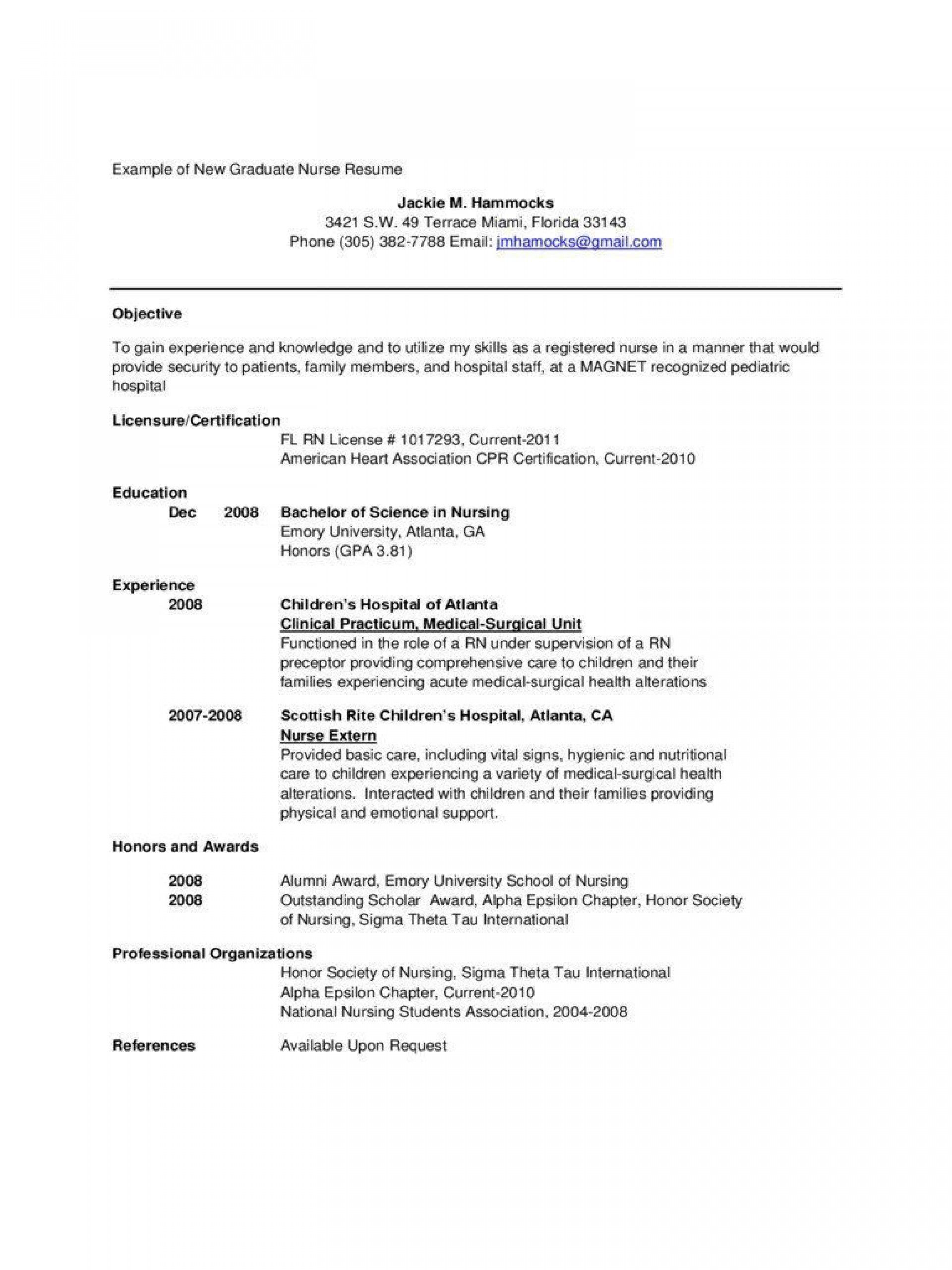 Example of New Graduate Nurse Resume

Jackie M. Hammocks
3421 S.W. 49 Terrace Miami, Florida 33143
Phone (305) 382-7788 Email: jmhamocks@gmail.com

Objective

To gain experience and knowledge and to utilize my skills as a registered nurse in a manner that would provide security to patients, family members, and hospital staff, at a MAGNET recognized pediatric hospital

Licensure/Certification
FL RN License # 1017293, Current-2011
American Heart Association CPR Certification, Current-2010

Education
Dec 2008 Bachelor of Science in Nursing
Emory University, Atlanta, GA
Honors (GPA 3.81)

Experience
2008 Children's Hospital of Atlanta
Clinical Practicum, Medical-Surgical Unit
Functioned in the role of a RN under supervision of a RN preceptor providing comprehensive care to children and their families experiencing acute medical-surgical health alterations

2007-2008 Scottish Rite Children's Hospital, Atlanta, CA
Nurse Extern
Provided basic care, including vital signs, hygienic and nutritional care to children experiencing a variety of medical-surgical health alterations. Interacted with children and their families providing physical and emotional support.

Honors and Awards

2008 Alumni Award, Emory University School of Nursing
2008 Outstanding Scholar Award, Alpha Epsilon Chapter, Honor Society of Nursing, Sigma Theta Tau International

Professional Organizations
Honor Society of Nursing, Sigma Theta Tau International
Alpha Epsilon Chapter, Current-2010
National Nursing Students Association, 2004-2008

References Available Upon Request